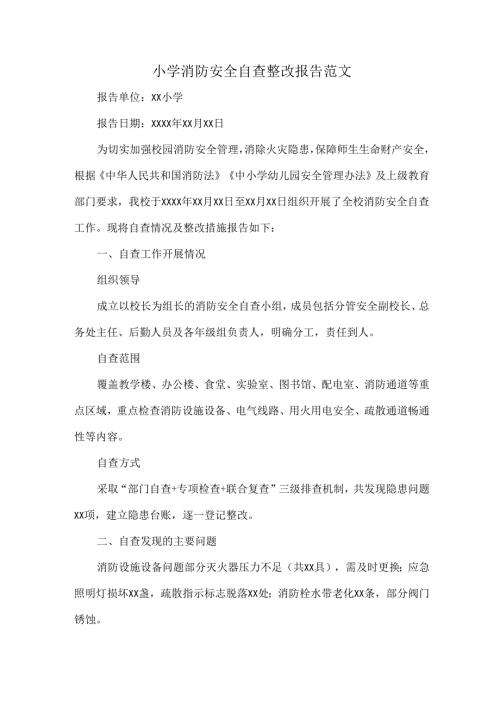 小学消防安全自查整改报告范文

报告单位：XX小学

报告日期：XXXX年XX月XX日

为切实加强校园消防安全管理，消除火灾隐患，保障师生生命财产安全，根据《中华人民共和国消防法》《中小学幼儿园安全管理办法》及上级教育部门要求，我校于XXXX年XX月XX日至XX月XX日组织开展了全校消防安全自查工作。现将自查情况及整改措施报告如下：

一、自查工作开展情况

组织领导

成立以校长为组长的消防安全自查小组，成员包括分管安全副校长、总务处主任、后勤人员及各年级组负责人，明确分工，责任到人。

自查范围

覆盖教学楼、办公楼、食堂、实验室、图书馆、配电室、消防通道等重点区域，重点检查消防设施设备、电气线路、用火用电安全、疏散通道畅通性等内容。

自查方式

采取“部门自查+专项检查+联合复查”三级排查机制，共发现隐患问题XX项，建立隐患台账，逐一登记整改。

二、自查发现的主要问题

消防设施设备问题部分灭火器压力不足（共XX具），需及时更换；应急照明灯损坏XX盏，疏散指示标志脱落XX处；消防栓水带老化XX条，部分阀门锈蚀。